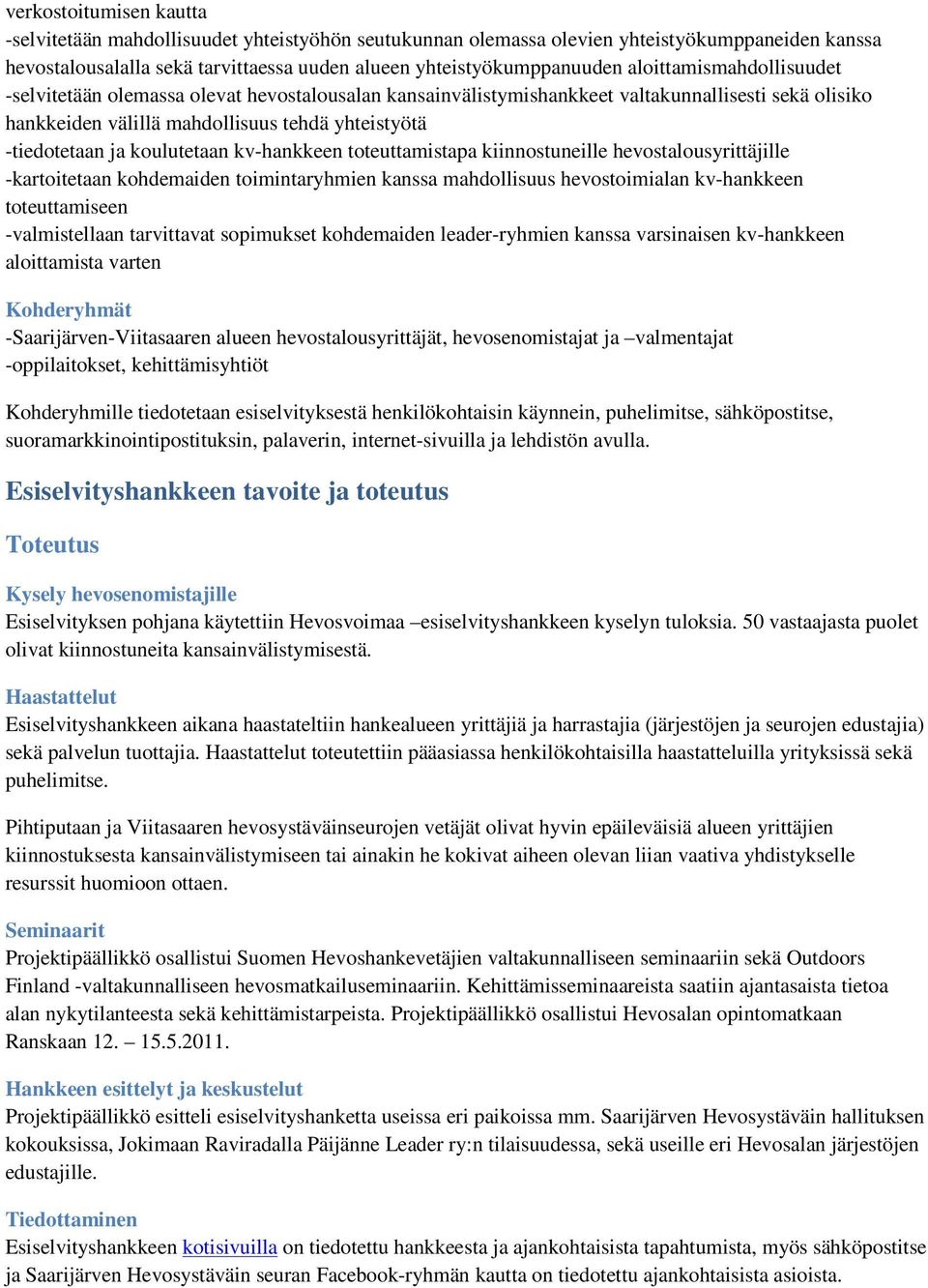 verkostoitumisen kautta
-selvitetään mahdollisuudet yhteistyöhön seutukunnan olemassa olevien yhteistyökumppaneiden kanssa hevostalousalalla sekä tarvittaessa uuden alueen yhteistyökumppanuuden aloittamismahdollisuudet
-selvitetään olemassa olevat hevostalousalan kansainvälistymishankkeet valtakunnallisesti sekä olisiko hankkeiden välillä mahdollisuus tehdä yhteistyötä
-tiedotetaan ja koulutetaan kv-hankkeen toteuttamistapa kiinnostuneille hevostalousyrittäjille
-kartoitetaan kohdemaiden toimintaryhmien kanssa mahdollisuus hevostoimialan kv-hankkeen toteuttamiseen
-valmistellaan tarvittavat sopimukset kohdemaiden leader-ryhmien kanssa varsinaisen kv-hankkeen aloittamista varten

Kohderyhmät
-Saarijärven-Viitasaaren alueen hevostalousyrittäjät, hevosenomistajat ja –valmentajat
-oppilaitokset, kehittämisyhtiöt

Kohderyhmille tiedotetaan esiselvityksestä henkilökohtaisin käynnein, puhelimitse, sähköpostitse, suoramarkkinointipostituksin, palaverin, internet-sivuilla ja lehdistön avulla.

Esiselvityshankkeen tavoite ja toteutus

Toteutus

Kysely hevosenomistajille
Esiselvityksen pohjana käytettiin Hevosvoimaa –esiselvityshankkeen kyselyn tuloksia. 50 vastaajasta puolet olivat kiinnostuneita kansainvälistymisestä.

Haastattelut
Esiselvityshankkeen aikana haastateltiin hankealueen yrittäjiä ja harrastajia (järjestöjen ja seurojen edustajia) sekä palvelun tuottajia. Haastattelut toteutettiin pääasiassa henkilökohtaisilla haastatteluilla yrityksissä sekä puhelimitse.

Pihtiputaan ja Viitasaaren hevosystäväinseurojen vetäjät olivat hyvin epäileväisiä alueen yrittäjien kiinnostuksesta kansainvälistymiseen tai ainakin he kokivat aiheen olevan liian vaativa yhdistykselle resurssit huomioon ottaen.

Seminaarit
Projektipäällikkö osallistui Suomen Hevoshankevetäjien valtakunnalliseen seminaariin sekä Outdoors Finland -valtakunnalliseen hevosmatkailuseminaariin. Kehittämisseminaareista saatiin ajantasaista tietoa alan nykytilanteesta sekä kehittämistarpeista. Projektipäällikkö osallistui Hevosalan opintomatkaan Ranskaan 12. – 15.5.2011.

Hankkeen esittelyt ja keskustelut
Projektipäällikkö esitteli esiselvityshanketta useissa eri paikoissa mm. Saarijärven Hevosystäväin hallituksen kokouksissa, Jokimaan Raviradalla Päijänne Leader ry:n tilaisuudessa, sekä useille eri Hevosalan järjestöjen edustajille.

Tiedottaminen
Esiselvityshankkeen kotisivuilla on tiedotettu hankkeesta ja ajankohtaisista tapahtumista, myös sähköpostitse ja Saarijärven Hevosystäväin seuran Facebook-ryhmän kautta on tiedotettu ajankohtaisista asioista.